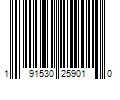 1 91530 25901 0